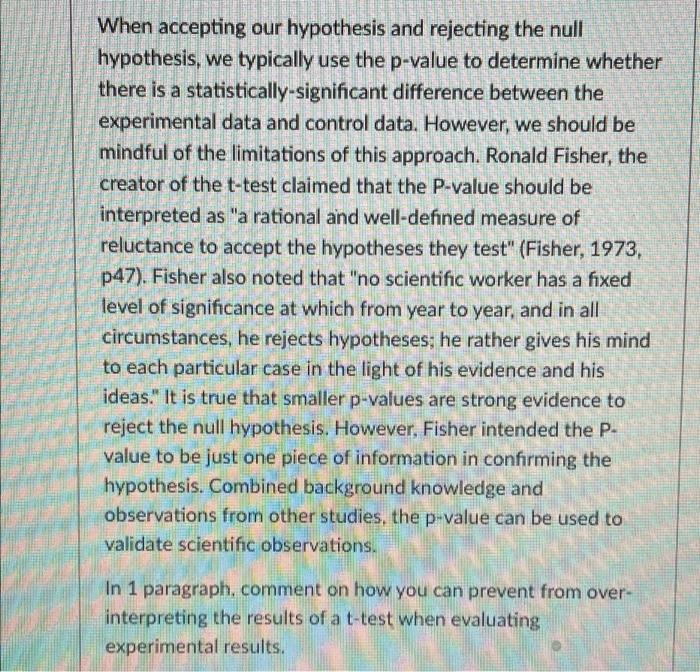 When accepting our hypothesis and rejecting the null hypothesis, we typically use the p-value to determine whether there is a statistically-significant difference between the experimental data and control data. However, we should be mindful of the limitations of this approach. Ronald Fisher, the creator of the t-test claimed that the P-value should be interpreted as "a rational and well-defined measure of reluctance to accept the hypotheses they test" (Fisher, 1973, p47). Fisher also noted that "no scientific worker has a fixed level of significance at which from year to year, and in all circumstances, he rejects hypotheses; he rather gives his mind to each particular case in the light of his evidence and his ideas." It is true that smaller p-values are strong evidence to reject the null hypothesis. However, Fisher intended the P-value to be just one piece of information in confirming the hypothesis. Combined background knowledge and observations from other studies, the p-value can be used to validate scientific observations.

In 1 paragraph, comment on how you can prevent from over-interpreting the results of a t-test when evaluating experimental results.